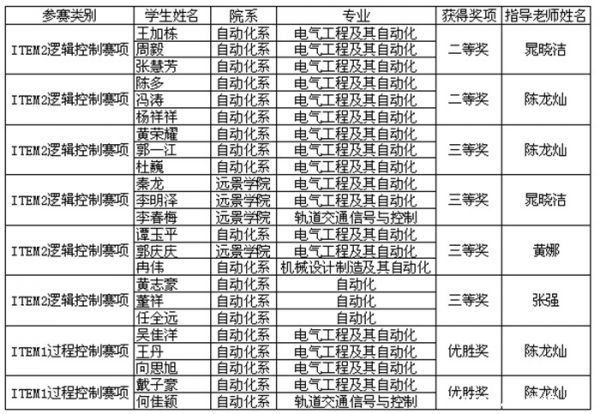 | 参赛类别 | 学生姓名 | 院系 | 专业 | 获得奖项 | 指导老师姓名 |
|---|---|---|---|---|---|
| ITEM2逻辑控制赛项 | 王加栋 | 自动化系 | 电气工程及其自动化 | 二等奖 | 晁晓洁 |
| | 周毅 | 自动化系 | 电气工程及其自动化 | | |
| | 张慧芳 | 自动化系 | 电气工程及其自动化 | | |
| ITEM2逻辑控制赛项 | 陈多 | 自动化系 | 电气工程及其自动化 | 二等奖 | 陈龙灿 |
| | 冯涛 | 自动化系 | 电气工程及其自动化 | | |
| | 杨祥祥 | 自动化系 | 电气工程及其自动化 | | |
| ITEM2逻辑控制赛项 | 黄荣耀 | 自动化系 | 电气工程及其自动化 | 三等奖 | 陈龙灿 |
| | 郭一江 | 自动化系 | 电气工程及其自动化 | | |
| | 杜巍 | 自动化系 | 电气工程及其自动化 | | |
| ITEM2逻辑控制赛项 | 秦龙 | 远景学院 | 电气工程及其自动化 | 三等奖 | 晁晓洁 |
| | 李明泽 | 远景学院 | 电气工程及其自动化 | | |
| | 李春梅 | 远景学院 | 轨道交通信号与控制 | | |
| ITEM2逻辑控制赛项 | 谭玉平 | 自动化系 | 电气工程及其自动化 | 三等奖 | 黄娜 |
| | 郭庆庆 | 远景学院 | 电气工程及其自动化 | | |
| | 冉伟 | 自动化系 | 机械设计制造及其自动化 | | |
| ITEM2逻辑控制赛项 | 黄志豪 | 自动化系 | 自动化 | 三等奖 | 张强 |
| | 董祥 | 自动化系 | 自动化 | | |
| | 任全远 | 自动化系 | 自动化 | | |
| ITEM1过程控制赛项 | 吴佳洋 | 自动化系 | 电气工程及其自动化 | 优胜奖 | 陈龙灿 |
| | 王丹 | 自动化系 | 电气工程及其自动化 | | |
| | 向思旭 | 自动化系 | 电气工程及其自动化 | | |
| ITEM1过程控制赛项 | 戴子豪 | 自动化系 | 电气工程及其自动化 | 优胜奖 | 陈龙灿 |
| | 何佳颖 | 自动化系 | 轨道交通信号与控制 | | |